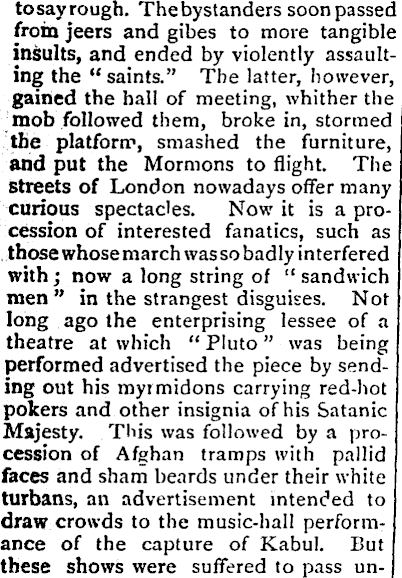 to say rough. The bystanders soon passed from jeers and gibes to more tangible insults, and ended by violently assaulting the "saints." The latter, however, gained the hall of meeting, whither the mob followed them, broke in, stormed the platform, smashed the furniture, and put the Mormons to flight. The streets of London nowadays offer many curious spectacles. Now it is a procession of interested fanatics, such as those whose march was so badly interfered with; now a long string of "sandwich men" in the strangest disguises. Not long ago the enterprising lessee of a theatre at which "Pluto" was being performed advertised the piece by sending out his myrmidons carrying red-hot pokers and other insignia of his Satanic Majesty. This was followed by a procession of Afghan tramps with pallid faces and sham beards under their white turbans, an advertisement intended to draw crowds to the music-hall performance of the capture of Kabul. But these shows were suffered to pass un-